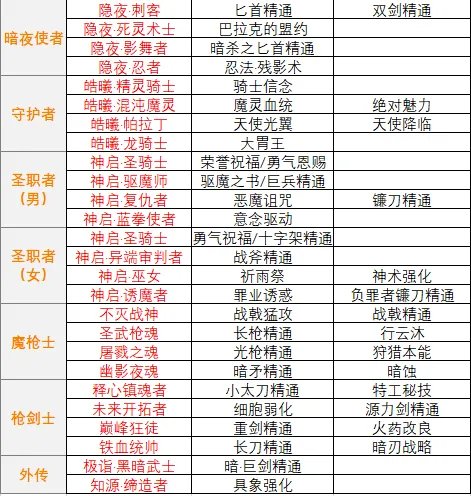 | | | | |
|---|---|---|---|
| 暗夜使者 | 隐夜·刺客 | 匕首精通 | 双剑精通 |
| | 隐夜·死灵术士 | 巴拉克的盟约 | |
| | 隐夜·影舞者 | 暗杀之匕首精通 | |
| | 隐夜·忍者 | 忍法·残影术 | |
| 守护者 | 皓曦·精灵骑士 | 骑士信念 | |
| | 皓曦·混沌魔灵 | 魔灵血统 | 绝对魅力 |
| | 皓曦·帕拉丁 | 天使光翼 | 天使降临 |
| | 皓曦·龙骑士 | 大胃王 | |
| 圣职者（男） | 神启·圣骑士 | 荣誉祝福/勇气恩赐 | |
| | 神启·驱魔师 | 驱魔之书/巨兵精通 | |
| | 神启·复仇者 | 恶魔诅咒 | 镰刀精通 |
| | 神启·蓝拳使者 | 意念驱动 | |
| 圣职者（女） | 神启·圣骑士 | 勇气祝福/十字架精通 | |
| | 神启·异端审判者 | 战斧精通 | |
| | 神启·巫女 | 祈雨祭 | 神术强化 |
| | 神启·诱魔者 | 罪业诱惑 | 负罪者镰刀精通 |
| 魔枪士 | 不灭战神 | 战戟猛攻 | 战戟精通 |
| | 圣武枪魂 | 长枪精通 | 行云沐 |
| | 屠戮之魂 | 光枪精通 | 狩猎本能 |
| | 幽影夜魂 | 暗矛精通 | 暗蚀 |
| 枪剑士 | 释心镇魂者 | 小太刀精通 | 特工秘技 |
| | 未来开拓者 | 细胞弱化 | 源力剑精通 |
| | 巅峰狂徒 | 重剑精通 | 火药改良 |
| | 铁血统帅 | 长刀精通 | 暗刃战略 |
| 外传 | 极诣·黑暗武士 | 暗·巨剑精通 | |
| | 知源·缔造者 | 具象强化 | |